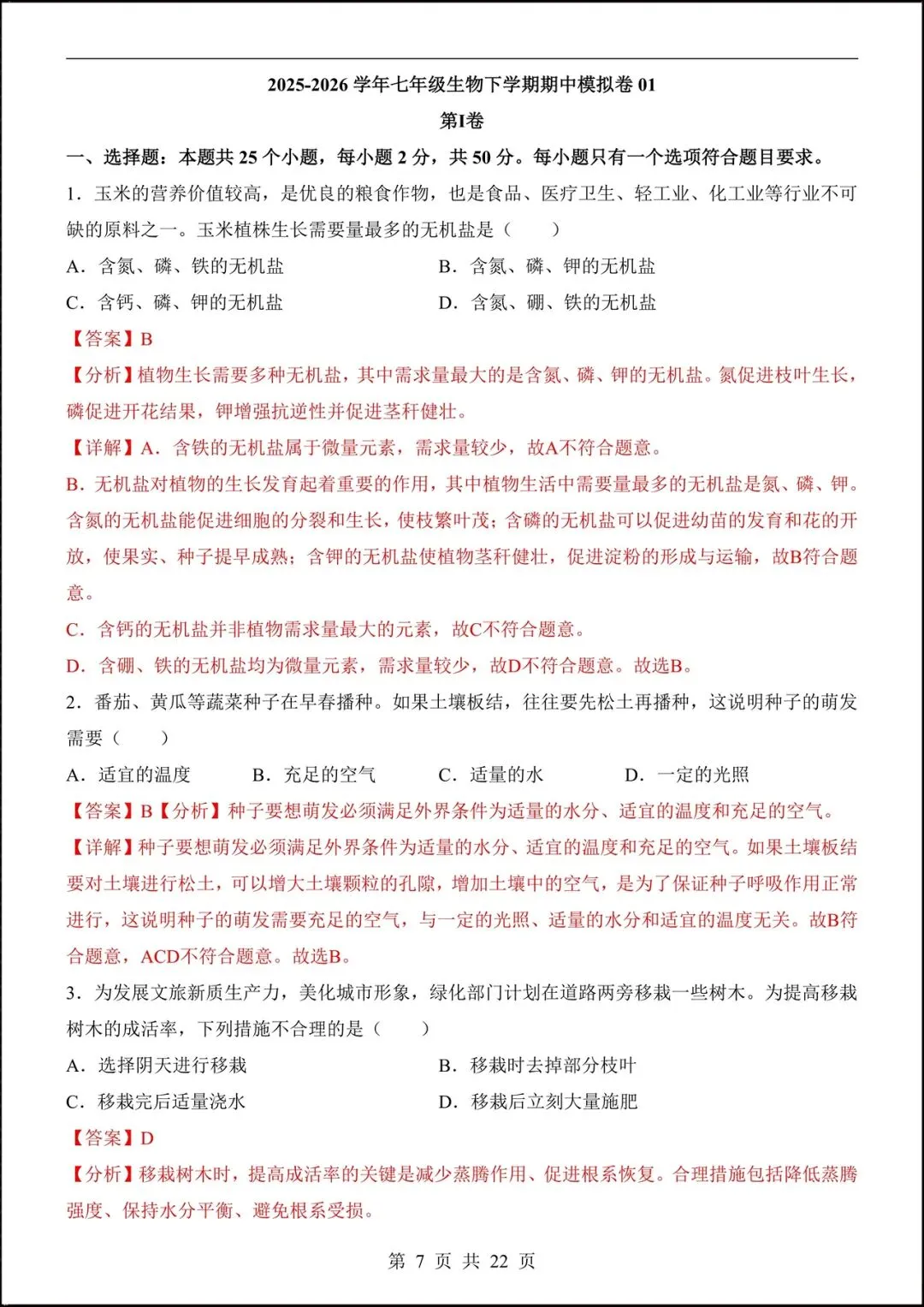 2025-2026 学年七年级生物下学期期中模拟卷 01

第I卷

一、选择题：本题共 25 个小题，每小题 2 分，共 50 分。每小题只有一个选项符合题目要求。

1．玉米的营养价值较高，是优良的粮食作物，也是食品、医疗卫生、轻工业、化工业等行业不可缺的原料之一。玉米植株生长需要量最多的无机盐是（　　）

A．含氮、磷、铁的无机盐

B．含氮、磷、钾的无机盐

C．含钙、磷、钾的无机盐

D．含氮、硼、铁的无机盐

【答案】B

【分析】植物生长需要多种无机盐，其中需求量最大的是含氮、磷、钾的无机盐。氮促进枝叶生长，磷促进开花结果，钾增强抗逆性并促进茎秆健壮。

【详解】A．含铁的无机盐属于微量元素，需求量较少，故A不符合题意。

B．无机盐对植物的生长发育起着重要的作用，其中植物生活中需要量最多的无机盐是氮、磷、钾。含氮的无机盐能促进细胞的分裂和生长，使枝繁叶茂；含磷的无机盐可以促进幼苗的发育和花的开放，使果实、种子提早成熟；含钾的无机盐使植物茎秆健壮，促进淀粉的形成与运输，故B符合题意。

C．含钙的无机盐并非植物需求量最大的元素，故C不符合题意。

D．含硼、铁的无机盐均为微量元素，需求量较少，故D不符合题意。故选B。

2．番茄、黄瓜等蔬菜种子在早春播种。如果土壤板结，往往要先松土再播种，这说明种子的萌发需要（　　）

A．适宜的温度

B．充足的空气

C．适量的水

D．一定的光照

【答案】B【分析】种子要想萌发必须满足外界条件为适量的水分、适宜的温度和充足的空气。

【详解】种子要想萌发必须满足外界条件为适量的水分、适宜的温度和充足的空气。如果土壤板结要对土壤进行松土，可以增大土壤颗粒的孔隙，增加土壤中的空气，是为了保证种子呼吸作用正常进行，这说明种子的萌发需要充足的空气，与一定的光照、适量的水分和适宜的温度无关。故B符合题意，ACD不符合题意。故选B。

3．为发展文旅新质生产力，美化城市形象，绿化部门计划在道路两旁移栽一些树木。为提高移栽树木的成活率，下列措施不合理的是（　　）

A．选择阴天进行移栽

B．移栽时去掉部分枝叶

C．移栽完后适量浇水

D．移栽后立刻大量施肥

【答案】D

【分析】移栽树木时，提高成活率的关键是减少蒸腾作用、促进根系恢复。合理措施包括降低蒸腾强度、保持水分平衡、避免根系受损。

第 7 页 共 22 页